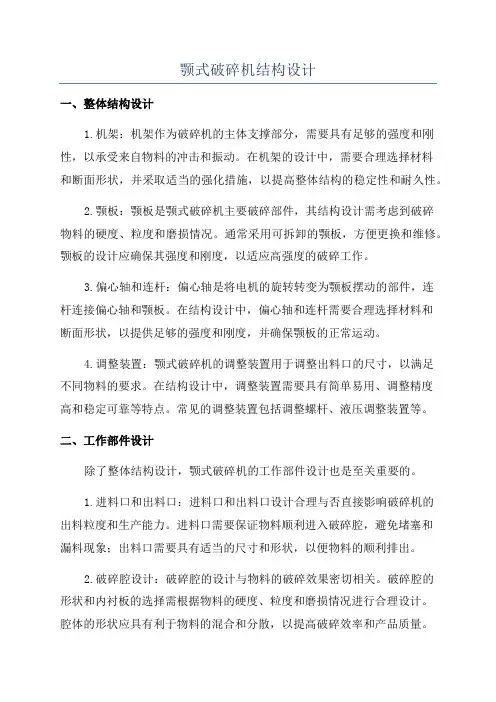 颚式破碎机结构设计

一、整体结构设计

1.机架：机架作为破碎机的主体支撑部分，需要具有足够的强度和刚性，以承受来自物料的冲击和振动。在机架的设计中，需要合理选择材料和断面形状，并采取适当的强化措施，以提高整体结构的稳定性和耐久性。

2.颚板：颚板是颚式破碎机主要破碎部件，其结构设计需考虑到破碎物料的硬度、粒度和磨损情况。通常采用可拆卸的颚板，方便更换和维修。颚板的设计应确保其强度和刚度，以适应高强度的破碎工作。

3.偏心轴和连杆：偏心轴是将电机的旋转转变为颚板摆动的部件，连杆连接偏心轴和颚板。在结构设计中，偏心轴和连杆需要合理选择材料和断面形状，以提供足够的强度和刚度，并确保颚板的正常运动。

4.调整装置：颚式破碎机的调整装置用于调整出料口的尺寸，以满足不同物料的要求。在结构设计中，调整装置需要具有简单易用、调整精度高和稳定可靠等特点。常见的调整装置包括调整螺杆、液压调整装置等。

二、工作部件设计

除了整体结构设计，颚式破碎机的工作部件设计也是至关重要的。

1.进料口和出料口：进料口和出料口设计合理与否直接影响破碎机的出料粒度和生产能力。进料口需要保证物料顺利进入破碎腔，避免堵塞和漏料现象；出料口需要具有适当的尺寸和形状，以便物料的顺利排出。

2.破碎腔设计：破碎腔的设计与物料的破碎效果密切相关。破碎腔的形状和内衬板的选择需根据物料的硬度、粒度和磨损情况进行合理设计。腔体的形状应具有利于物料的混合和分散，以提高破碎效率和产品质量。